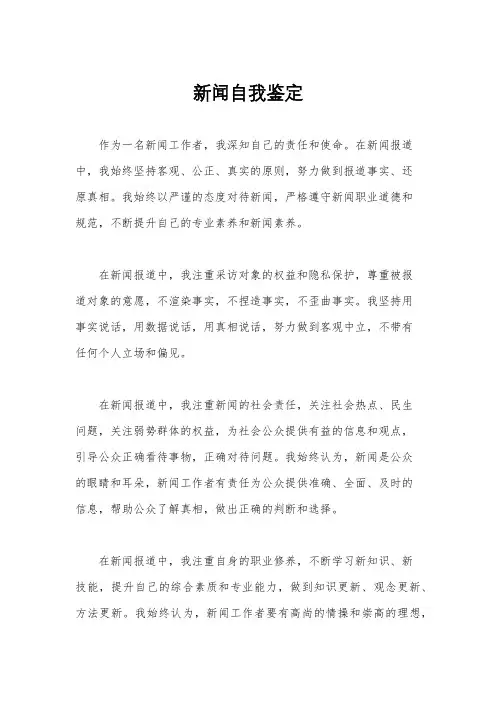 新闻自我鉴定

作为一名新闻工作者，我深知自己的责任和使命。在新闻报道中，我始终坚持客观、公正、真实的原则，努力做到报道事实、还原真相。我始终以严谨的态度对待新闻，严格遵守新闻职业道德和规范，不断提升自己的专业素养和新闻素养。

在新闻报道中，我注重采访对象的权益和隐私保护，尊重被报道对象的意愿，不渲染事实，不捏造事实，不歪曲事实。我坚持用事实说话，用数据说话，用真相说话，努力做到客观中立，不带有任何个人立场和偏见。

在新闻报道中，我注重新闻的社会责任，关注社会热点、民生问题，关注弱势群体的权益，为社会公众提供有益的信息和观点，引导公众正确看待事物，正确对待问题。我始终认为，新闻是公众的眼睛和耳朵，新闻工作者有责任为公众提供准确、全面、及时的信息，帮助公众了解真相，做出正确的判断和选择。

在新闻报道中，我注重自身的职业修养，不断学习新知识、新技能，提升自己的综合素质和专业能力，做到知识更新、观念更新、方法更新。我始终认为，新闻工作者要有高尚的情操和崇高的理想，